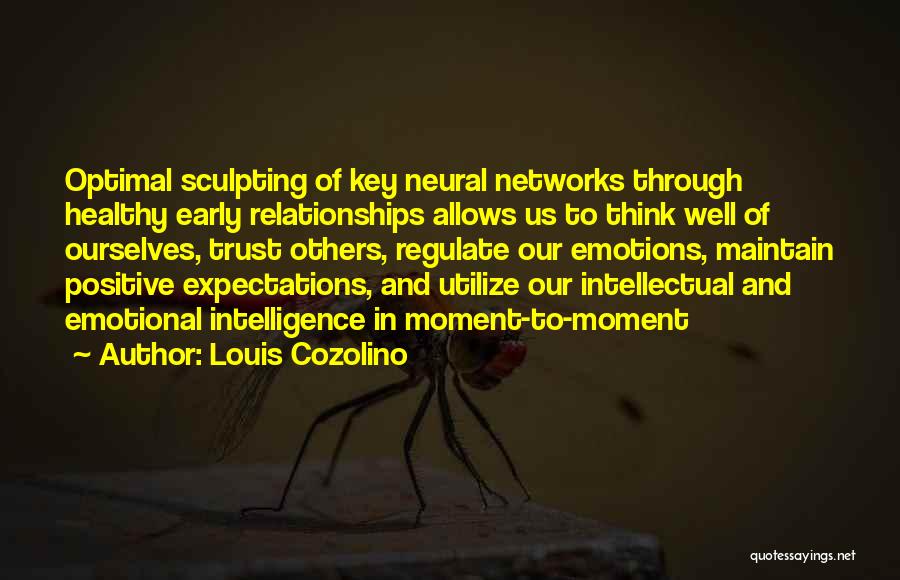 Optimal sculpting of key neural networks through healthy early relationships allows us to think well of ourselves, trust others, regulate our emotions, maintain positive expectations, and utilize our intellectual and emotional intelligence in moment-to-moment

~ Author: Louis Cozolino

quotessayings.net